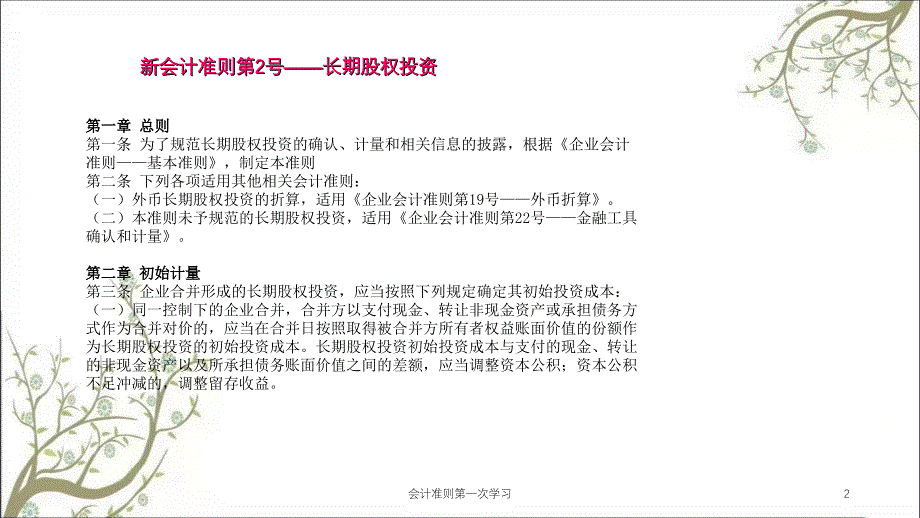 新会计准则第2号——长期股权投资

第一章 总则
第一条 为了规范长期股权投资的确认、计量和相关信息的披露，根据《企业会计准则——基本准则》，制定本准则
第二条 下列各项适用其他相关会计准则：
（一）外币长期股权投资的折算，适用《企业会计准则第19号——外币折算》。
（二）本准则未予规范的长期股权投资，适用《企业会计准则第22号——金融工具确认和计量》。

第二章 初始计量
第三条 企业合并形成的长期股权投资，应当按照下列规定确定其初始投资成本：
（一）同一控制下的企业合并，合并方以支付现金、转让非现金资产或承担债务方式作为合并对价的，应当在合并日按照取得被合并方所有者权益账面价值的份额作为长期股权投资的初始投资成本。长期股权投资初始投资成本与支付的现金、转让的非现金资产以及所承担债务账面价值之间的差额，应当调整资本公积；资本公积不足冲减的，调整留存收益。

会计准则第一次学习

2